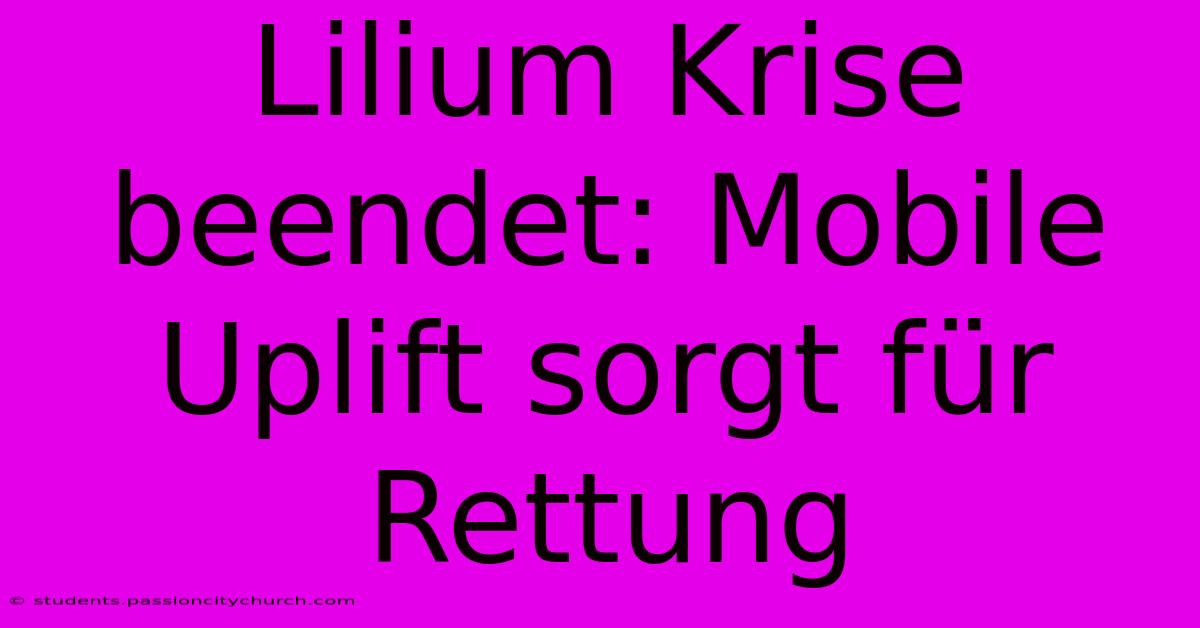 Lilium Krise beendet: Mobile Uplift sorgt für Rettung

© students.passioncitychurch.com